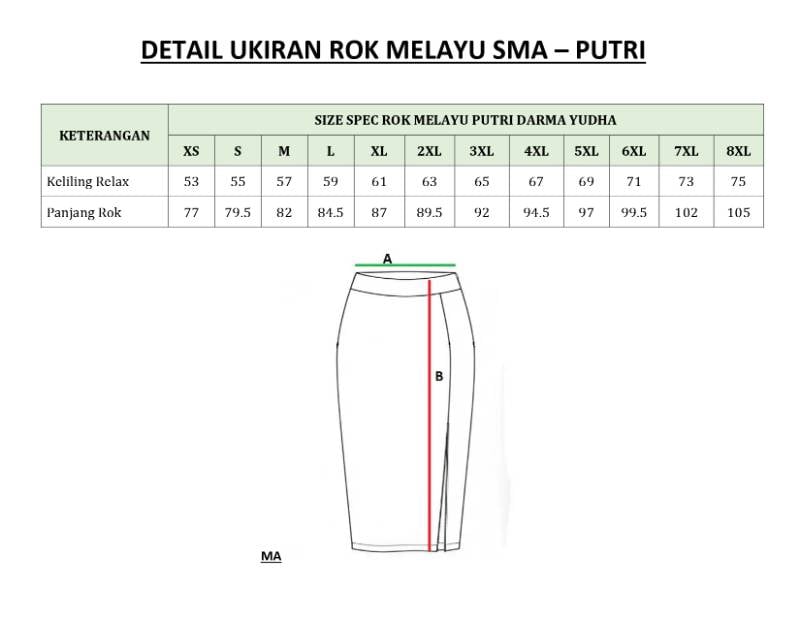 DETAIL UKIRAN ROK MELAYU SMA – PUTRI

| KETERANGAN | SIZE SPEC ROK MELAYU PUTRI DARMA YUDHA | | | | | | | | | | | |
|---|---|---|---|---|---|---|---|---|---|---|---|---|
| | XS | S | M | L | XL | 2XL | 3XL | 4XL | 5XL | 6XL | 7XL | 8XL |
| Keliling Relax | 53 | 55 | 57 | 59 | 61 | 63 | 65 | 67 | 69 | 71 | 73 | 75 |
| Panjang Rok | 77 | 79.5 | 82 | 84.5 | 87 | 89.5 | 92 | 94.5 | 97 | 99.5 | 102 | 105 |

A

B

MA